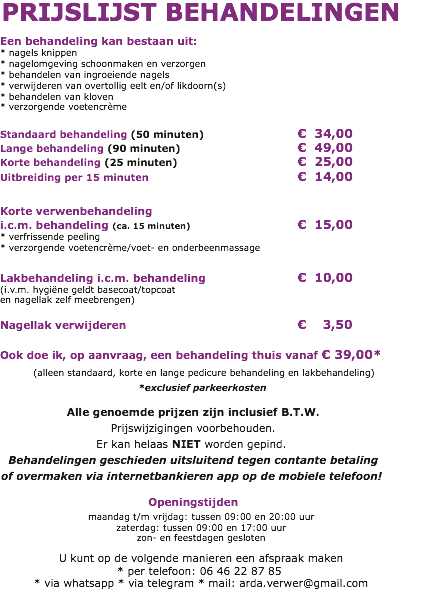 PRIJSLIJST BEHANDELINGEN

Een behandeling kan bestaan uit:
* nagels knippen
* nagelomgeving schoonmaken en verzorgen
* behandelen van ingroeiende nagels
* verwijderen van overtollig eelt en/of likdoorn(s)
* behandelen van kloven
* verzorgende voetencrème

Standaard behandeling (50 minuten) € 34,00
Lange behandeling (90 minuten) € 49,00
Korte behandeling (25 minuten) € 25,00
Uitbreiding per 15 minuten € 14,00

Korte verwenbehandeling
i.c.m. behandeling (ca. 15 minuten) € 15,00
* verfrissende peeling
* verzorgende voetencrème/voet- en onderbeenmassage

Lakbehandeling i.c.m. behandeling € 10,00
(i.v.m. hygiëne geldt basecoat/topcoat en nagellak zelf meebrengen)

Nagellak verwijderen € 3,50

Ook doe ik, op aanvraag, een behandeling thuis vanaf € 39,00*

(alleen standaard, korte en lange pedicure behandeling en lakbehandeling)
*exclusief parkeerkosten

Alle genoemde prijzen zijn inclusief B.T.W.
Prijswijzigingen voorbehouden.
Er kan helaas NIET worden gepind.
Behandelingen geschieden uitsluitend tegen contante betaling of overmaken via internetbankieren app op de mobiele telefoon!

Openingstijden
maandag t/m vrijdag: tussen 09:00 en 20:00 uur
zaterdag: tussen 09:00 en 17:00 uur
zon- en feestdagen gesloten

U kunt op de volgende manieren een afspraak maken
* per telefoon: 06 46 22 87 85
* via whatsapp * via telegram * mail: arda.verwer@gmail.com